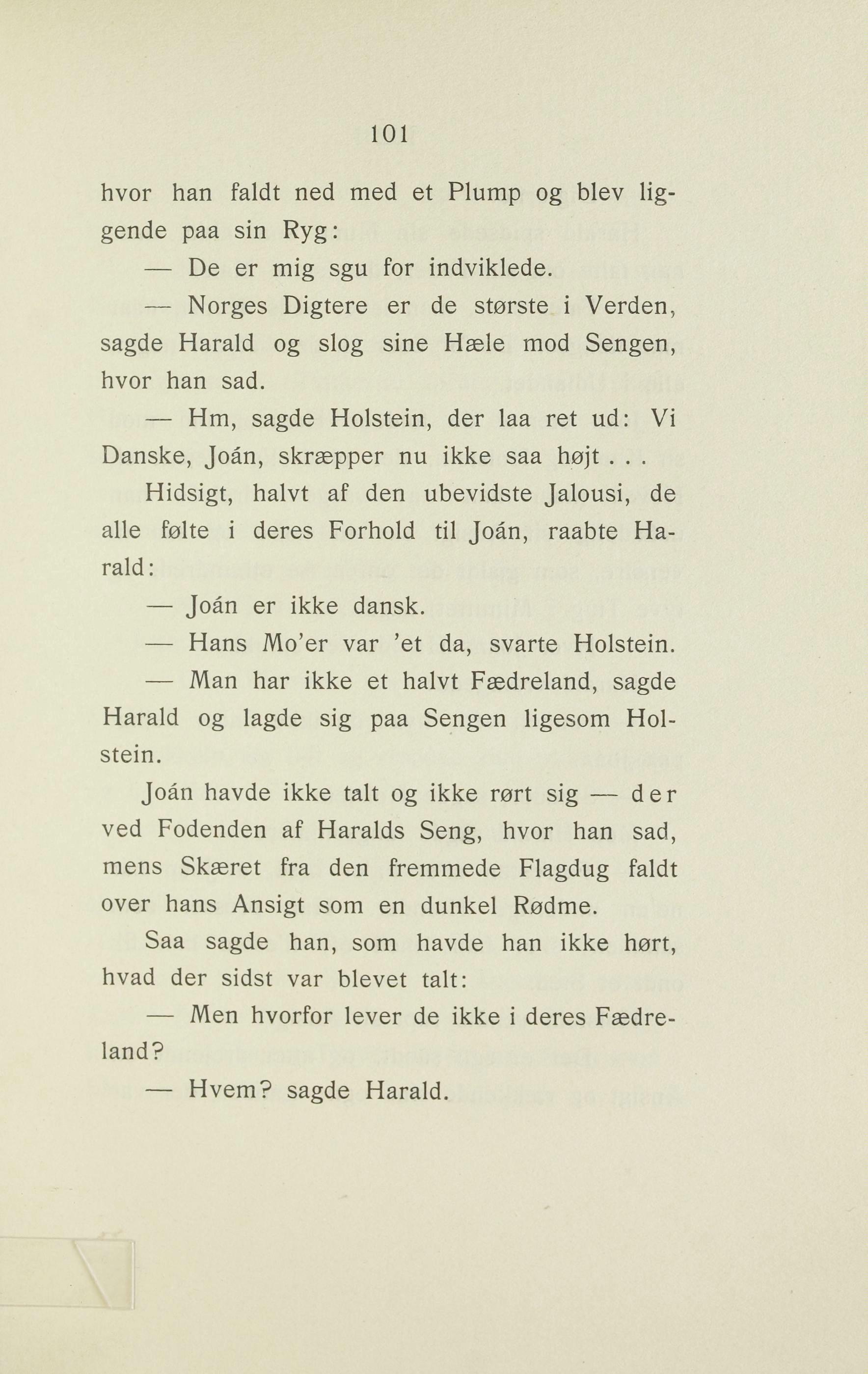 101

hvor han faldt ned med et Plump og blev liggende paa sin Ryg:

— De er mig sgu for indviklede.

— Norges Digtere er de største i Verden, sagde Harald og slog sine Hæle mod Sengen, hvor han sad.

— Hm, sagde Holstein, der laa ret ud: Vi Danske, Joán, skræpper nu ikke saa højt . . .

Hidsigt, halvt af den ubevidste Jalousi, de alle følte i deres Forhold til Joán, raabte Harald:

— Joán er ikke dansk.

— Hans Mo'er var 'et da, svarte Holstein.

— Man har ikke et halvt Fædreland, sagde Harald og lagde sig paa Sengen ligesom Holstein.

Joán havde ikke talt og ikke rørt sig — der ved Fodenden af Haralds Seng, hvor han sad, mens Skæret fra den fremmede Flagdug faldt over hans Ansigt som en dunkel Rødme.

Saa sagde han, som havde han ikke hørt, hvad der sidst var blevet talt:

— Men hvorfor lever de ikke i deres Fædreland?

— Hvem? sagde Harald.